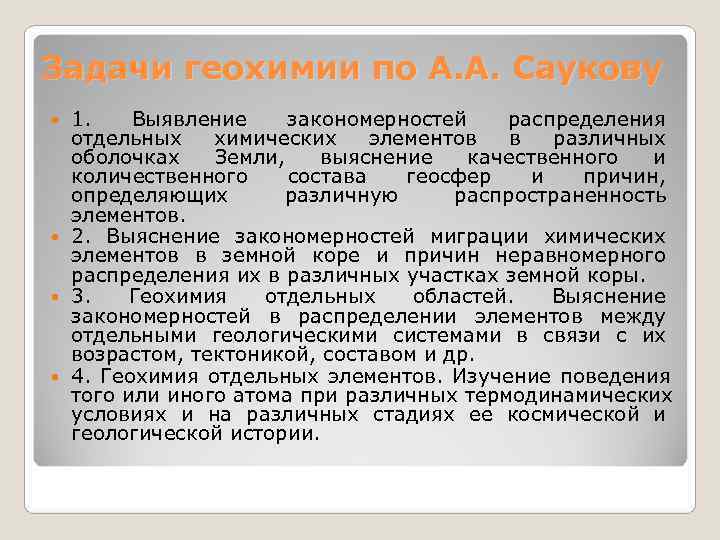 Задачи геохимии по А.А. Саукову

1. Выявление закономерностей распределения отдельных химических элементов в различных оболочках Земли, выяснение качественного и количественного состава геосфер и причин, определяющих различную распространенность элементов.

2. Выяснение закономерностей миграции химических элементов в земной коре и причин неравномерного распределения их в различных участках земной коры.

3. Геохимия отдельных областей. Выяснение закономерностей в распределении элементов между отдельными геологическими системами в связи с их возрастом, тектоникой, составом и др.

4. Геохимия отдельных элементов. Изучение поведения того или иного атома при различных термодинамических условиях и на различных стадиях ее космической и геологической истории.